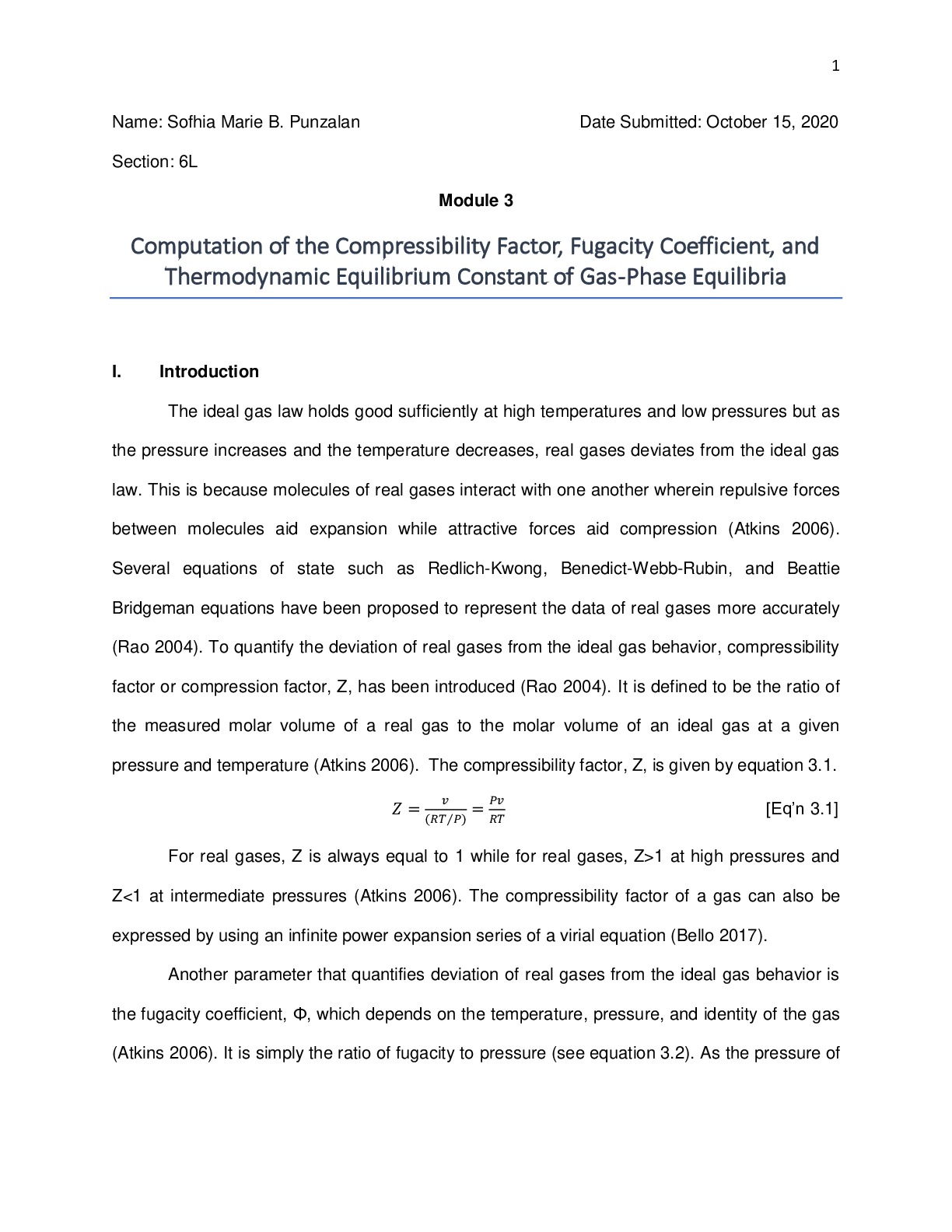 1

Name: Sofhia Marie B. Punzalan Date Submitted: October 15, 2020

Section: 6L

Module 3

Computation of the Compressibility Factor, Fugacity Coefficient, and Thermodynamic Equilibrium Constant of Gas-Phase Equilibria

I. Introduction

The ideal gas law holds good sufficiently at high temperatures and low pressures but as the pressure increases and the temperature decreases, real gases deviates from the ideal gas law. This is because molecules of real gases interact with one another wherein repulsive forces between molecules aid expansion while attractive forces aid compression (Atkins 2006). Several equations of state such as Redlich-Kwong, Benedict-Webb-Rubin, and Beattie Bridgeman equations have been proposed to represent the data of real gases more accurately (Rao 2004). To quantify the deviation of real gases from the ideal gas behavior, compressibility factor or compression factor, Z, has been introduced (Rao 2004). It is defined to be the ratio of the measured molar volume of a real gas to the molar volume of an ideal gas at a given pressure and temperature (Atkins 2006). The compressibility factor, Z, is given by equation 3.1.

$Z = \frac{v}{(RT/P)} = \frac{Pv}{RT}$ [Eq'n 3.1]

For real gases, Z is always equal to 1 while for real gases, Z>1 at high pressures and Z<1 at intermediate pressures (Atkins 2006). The compressibility factor of a gas can also be expressed by using an infinite power expansion series of a virial equation (Bello 2017).

Another parameter that quantifies deviation of real gases from the ideal gas behavior is the fugacity coefficient, Φ, which depends on the temperature, pressure, and identity of the gas (Atkins 2006). It is simply the ratio of fugacity to pressure (see equation 3.2). As the pressure of